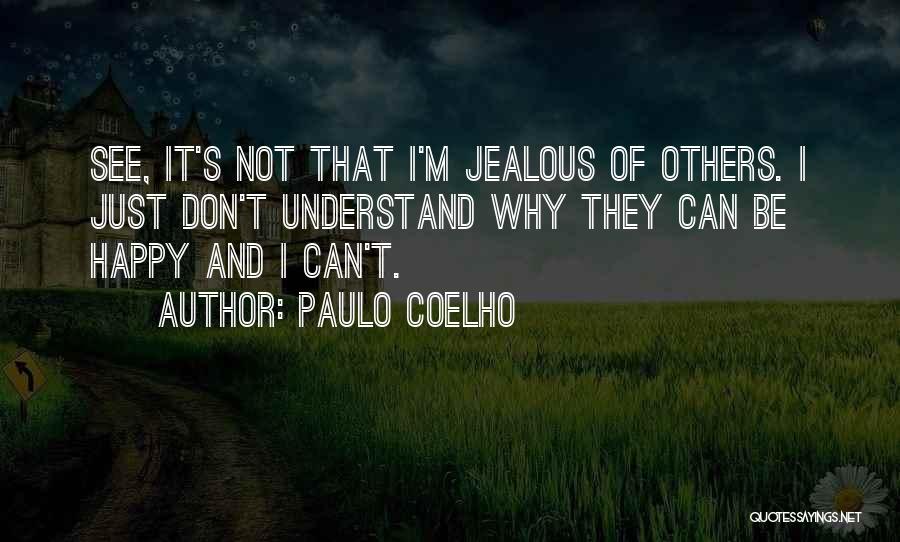 SEE, IT'S NOT THAT I'M JEALOUS OF OTHERS. I JUST DON'T UNDERSTAND WHY THEY CAN BE HAPPY AND I CAN'T.

AUTHOR: PAULO COELHO

QUOTESSAYINGS.NET